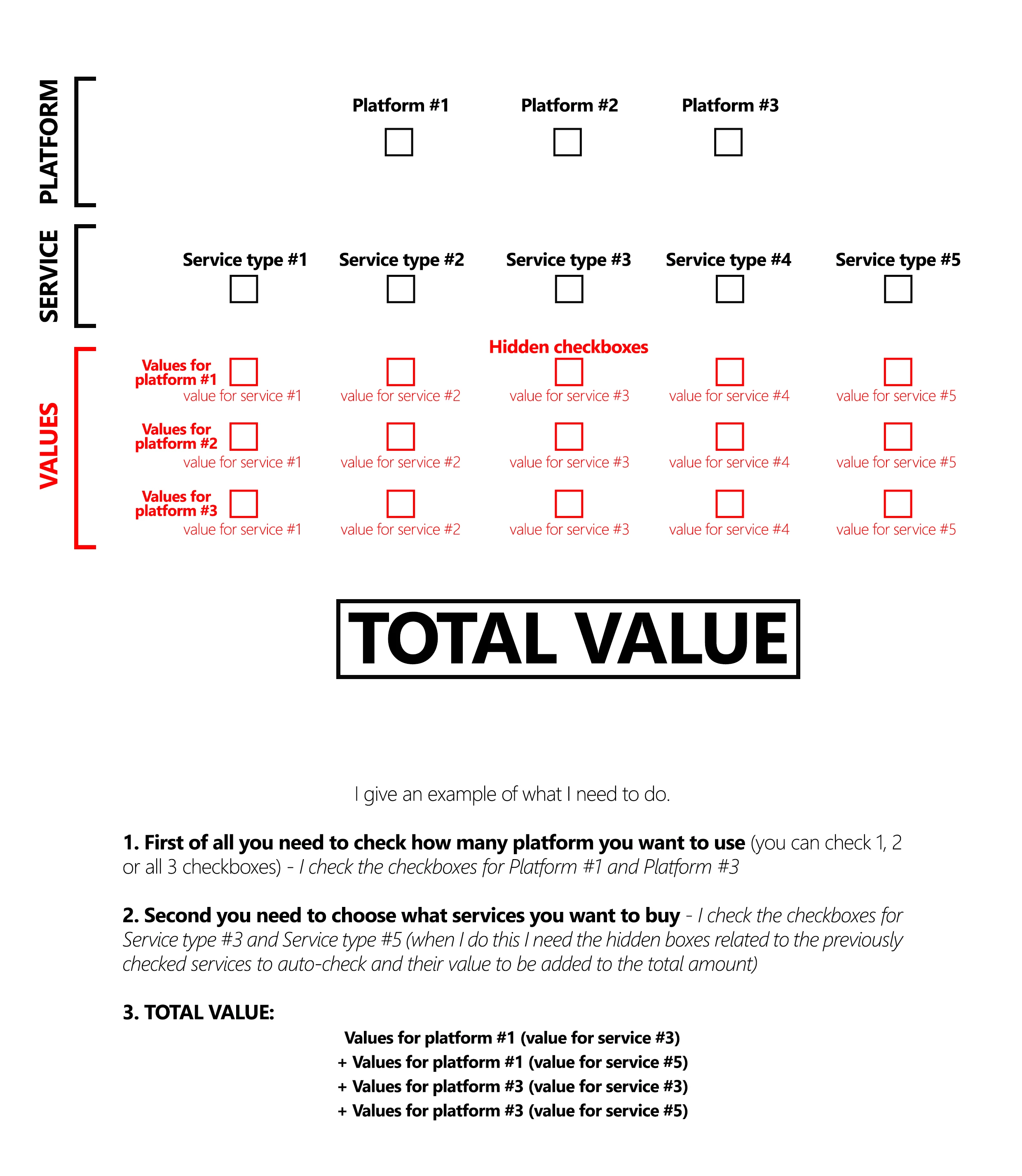 PLATFORM

Platform #1 Platform #2 Platform #3

SERVICE

Service type #1 Service type #2 Service type #3 Service type #4 Service type #5

VALUES

Hidden checkboxes

Values for platform #1
value for service #1 value for service #2 value for service #3 value for service #4 value for service #5

Values for platform #2
value for service #1 value for service #2 value for service #3 value for service #4 value for service #5

Values for platform #3
value for service #1 value for service #2 value for service #3 value for service #4 value for service #5

TOTAL VALUE

I give an example of what I need to do.

1. First of all you need to check how many platform you want to use (you can check 1, 2 or all 3 checkboxes) - I check the checkboxes for Platform #1 and Platform #3

2. Second you need to choose what services you want to buy - I check the checkboxes for Service type #3 and Service type #5 (when I do this I need the hidden boxes related to the previously checked services to auto-check and their value to be added to the total amount)

3. TOTAL VALUE:

Values for platform #1 (value for service #3)
+ Values for platform #1 (value for service #5)
+ Values for platform #3 (value for service #3)
+ Values for platform #3 (value for service #5)